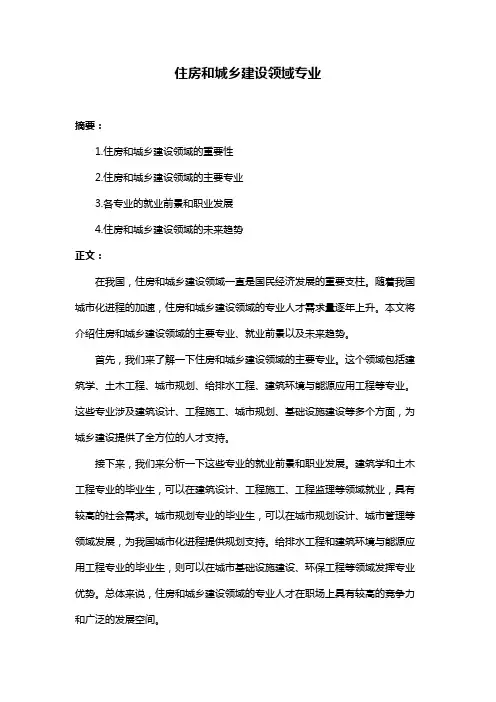 住房和城乡建设领域专业

摘要：

1.住房和城乡建设领域的重要性

2.住房和城乡建设领域的主要专业

3.各专业的就业前景和职业发展

4.住房和城乡建设领域的未来趋势

正文：

在我国，住房和城乡建设领域一直是国民经济发展的重要支柱。随着我国城市化进程的加速，住房和城乡建设领域的专业人才需求量逐年上升。本文将介绍住房和城乡建设领域的主要专业、就业前景以及未来趋势。

首先，我们来了解一下住房和城乡建设领域的主要专业。这个领域包括建筑学、土木工程、城市规划、给排水工程、建筑环境与能源应用工程等专业。这些专业涉及建筑设计、工程施工、城市规划、基础设施建设等多个方面，为城乡建设提供了全方位的人才支持。

接下来，我们来分析一下这些专业的就业前景和职业发展。建筑学和土木工程专业的毕业生，可以在建筑设计、工程施工、工程监理等领域就业，具有较高的社会需求。城市规划专业的毕业生，可以在城市规划设计、城市管理等领域发展，为我国城市化进程提供规划支持。给排水工程和建筑环境与能源应用工程专业的毕业生，则可以在城市基础设施建设、环保工程等领域发挥专业优势。总体来说，住房和城乡建设领域的专业人才在职场上具有较高的竞争力和广泛的发展空间。